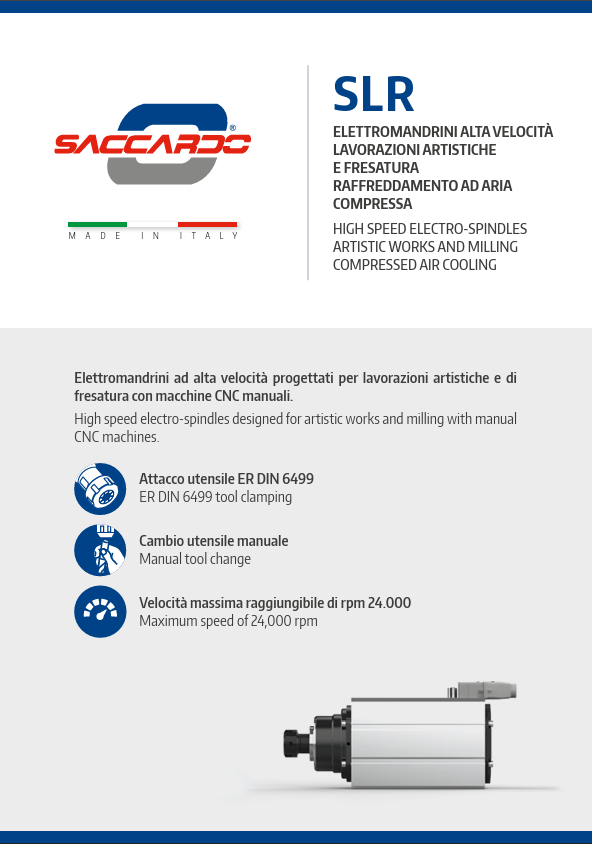 SACCARDO®

MADE IN ITALY

SLR

ELETTROMANDRINI ALTA VELOCITÀ LAVORAZIONI ARTISTICHE E FRESATURA RAFFREDDAMENTO AD ARIA COMPRESSA

HIGH SPEED ELECTRO-SPINDLES ARTISTIC WORKS AND MILLING COMPRESSED AIR COOLING

Elettromandrini ad alta velocità progettati per lavorazioni artistiche e di fresatura con macchine CNC manuali.

High speed electro-spindles designed for artistic works and milling with manual CNC machines.

Attacco utensile ER DIN 6499
ER DIN 6499 tool clamping

Cambio utensile manuale
Manual tool change

Velocità massima raggiungibile di rpm 24.000
Maximum speed of 24,000 rpm